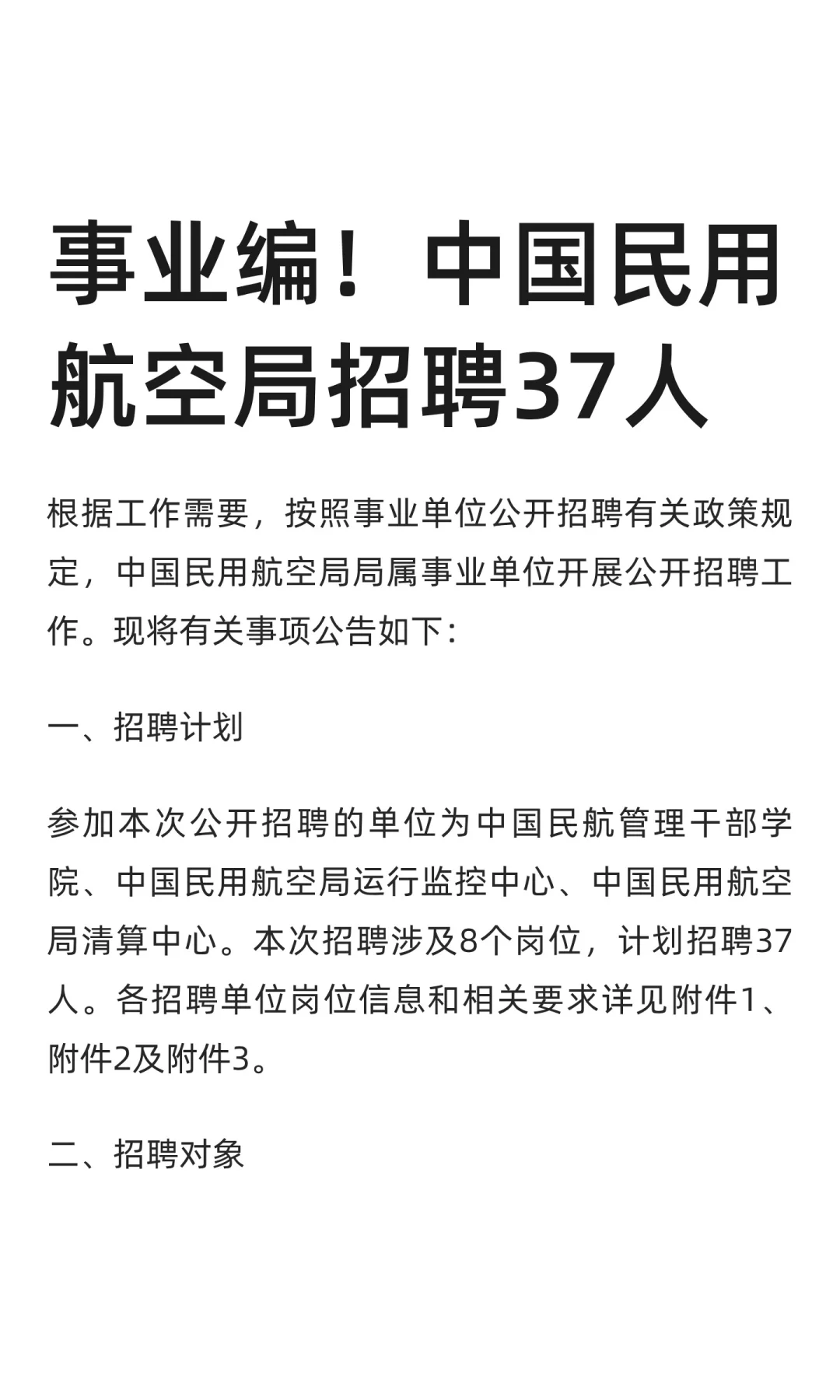 事业编！中国民用航空局招聘37人

根据工作需要，按照事业单位公开招聘有关政策规定，中国民用航空局局属事业单位开展公开招聘工作。现将有关事项公告如下：

一、招聘计划

参加本次公开招聘的单位为中国民航管理干部学院、中国民用航空局运行监控中心、中国民用航空局清算中心。本次招聘涉及8个岗位，计划招聘37人。各招聘单位岗位信息和相关要求详见附件1、附件2及附件3。

二、招聘对象